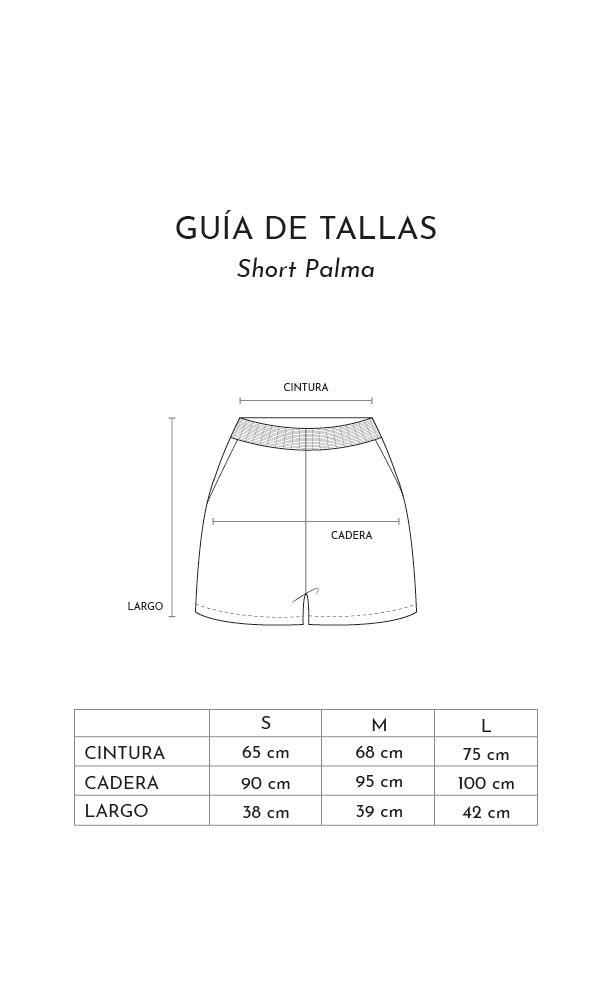 GUÍA DE TALLAS
Short Palma

CINTURA

CADERA

LARGO

|  | S | M | L |
|---|---|---|---|
| CINTURA | 65 cm | 68 cm | 75 cm |
| CADERA | 90 cm | 95 cm | 100 cm |
| LARGO | 38 cm | 39 cm | 42 cm |